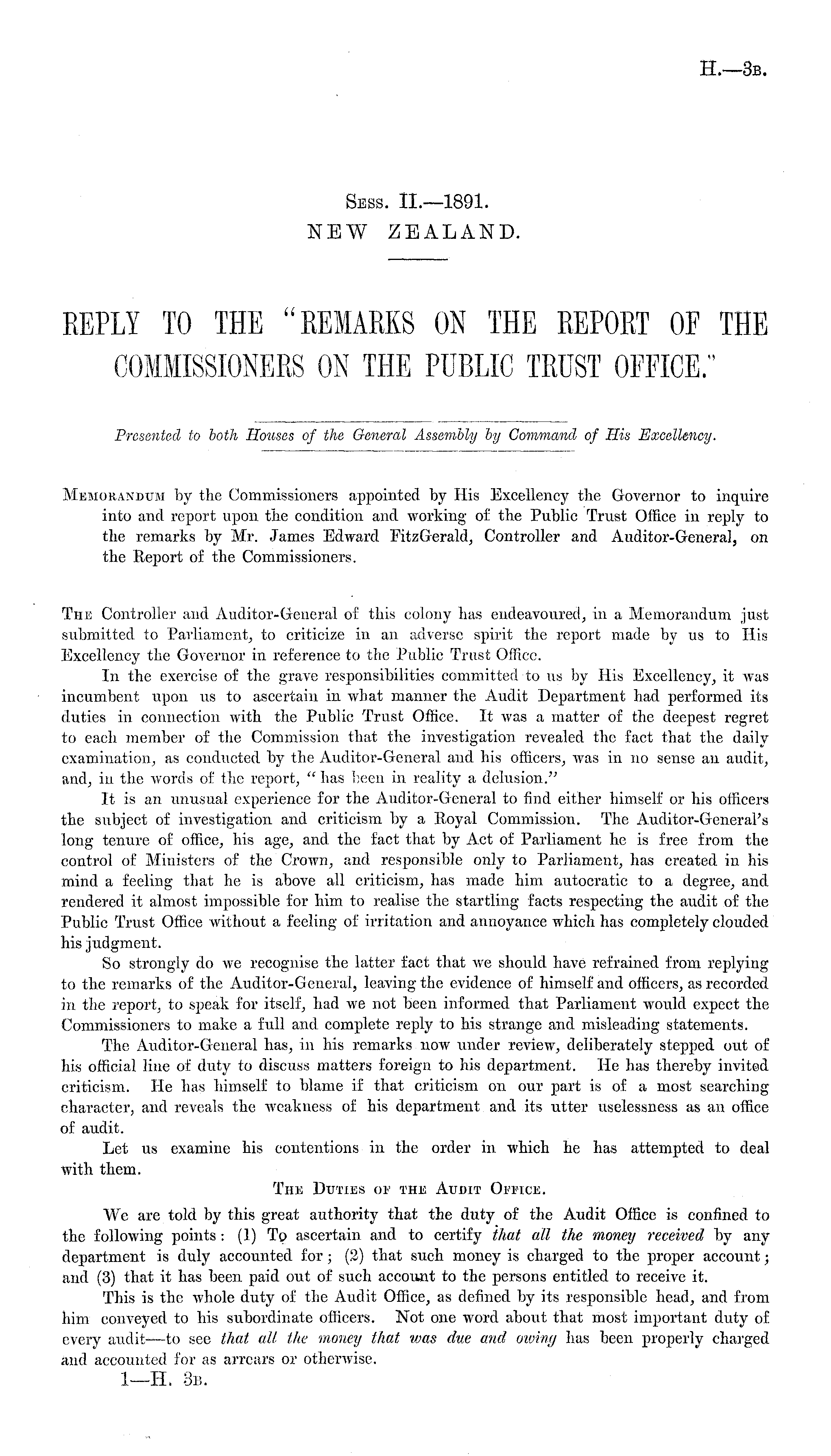 H.—3B.

Sess. II.—1891.
NEW ZEALAND.

REPLY TO THE "REMARKS ON THE REPORT OF THE COMMISSIONERS ON THE PUBLIC TRUST OFFICE."

Presented to both Houses of the General Assembly by Command of His Excellency.

Memorandum by the Commissioners appointed by His Excellency the Governor to inquire into and report upon the condition and working of the Public Trust Office in reply to the remarks by Mr. James Edward FitzGerald, Controller and Auditor-General, on the Report of the Commissioners.

The Controller and Auditor-General of this colony has endeavoured, in a Memorandum just submitted to Parliament, to criticize in an adverse spirit the report made by us to His Excellency the Governor in reference to the Public Trust Office.

In the exercise of the grave responsibilities committed to us by His Excellency, it was incumbent upon us to ascertain in what manner the Audit Department had performed its duties in connection with the Public Trust Office. It was a matter of the deepest regret to each member of the Commission that the investigation revealed the fact that the daily examination, as conducted by the Auditor-General and his officers, was in no sense an audit, and, in the words of the report, "has been in reality a delusion."

It is an unusual experience for the Auditor-General to find either himself or his officers the subject of investigation and criticism by a Royal Commission. The Auditor-General's long tenure of office, his age, and the fact that by Act of Parliament he is free from the control of Ministers of the Crown, and responsible only to Parliament, has created in his mind a feeling that he is above all criticism, has made him autocratic to a degree, and rendered it almost impossible for him to realise the startling facts respecting the audit of the Public Trust Office without a feeling of irritation and annoyance which has completely clouded his judgment.

So strongly do we recognise the latter fact that we should have refrained from replying to the remarks of the Auditor-General, leaving the evidence of himself and officers, as recorded in the report, to speak for itself, had we not been informed that Parliament would expect the Commissioners to make a full and complete reply to his strange and misleading statements.

The Auditor-General has, in his remarks now under review, deliberately stepped out of his official line of duty to discuss matters foreign to his department. He has thereby invited criticism. He has himself to blame if that criticism on our part is of a most searching character, and reveals the weakness of his department and its utter uselessness as an office of audit.

Let us examine his contentions in the order in which he has attempted to deal with them.

The Duties of the Audit Office.

We are told by this great authority that the duty of the Audit Office is confined to the following points: (1) To ascertain and to certify that all the money received by any department is duly accounted for; (2) that such money is charged to the proper account; and (3) that it has been paid out of such account to the persons entitled to receive it.

This is the whole duty of the Audit Office, as defined by its responsible head, and from him conveyed to his subordinate officers. Not one word about that most important duty of every audit—to see that all the money that was due and owing has been properly charged and accounted for as arrears or otherwise.

1—H. 3B.